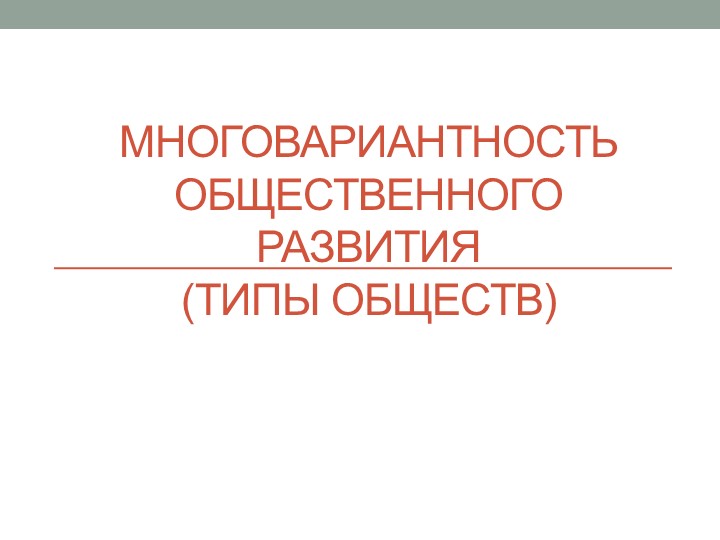 МНОГОВАРИАНТНОСТЬ ОБЩЕСТВЕННОГО РАЗВИТИЯ

(ТИПЫ ОБЩЕСТВ)